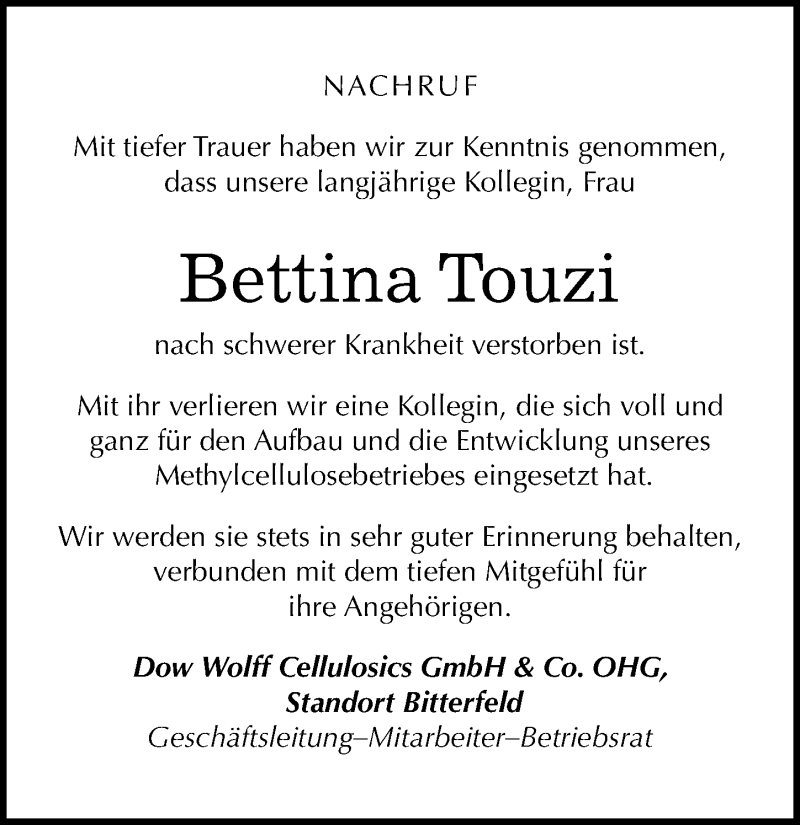 NACHRUF

Mit tiefer Trauer haben wir zur Kenntnis genommen, dass unsere langjährige Kollegin, Frau

Bettina Touzi

nach schwerer Krankheit verstorben ist.

Mit ihr verlieren wir eine Kollegin, die sich voll und ganz für den Aufbau und die Entwicklung unseres Methylcellulosebetriebes eingesetzt hat.

Wir werden sie stets in sehr guter Erinnerung behalten, verbunden mit dem tiefen Mitgefühl für ihre Angehörigen.

Dow Wolff Cellulosics GmbH & Co. OHG,
Standort Bitterfeld
Geschäftsleitung–Mitarbeiter–Betriebsrat